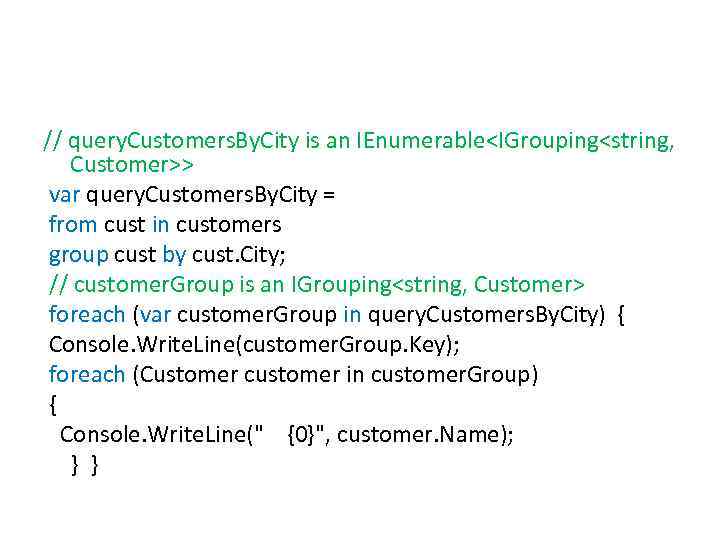 // queryCustomersByCity is an IEnumerable<IGrouping<string, Customer>>
var queryCustomersByCity =
from cust in customers
group cust by cust.City;
// customerGroup is an IGrouping<string, Customer>
foreach (var customerGroup in queryCustomersByCity) {
Console.WriteLine(customerGroup.Key);
foreach (Customer customer in customerGroup)
{
Console.WriteLine("    {0}", customer.Name);
} }